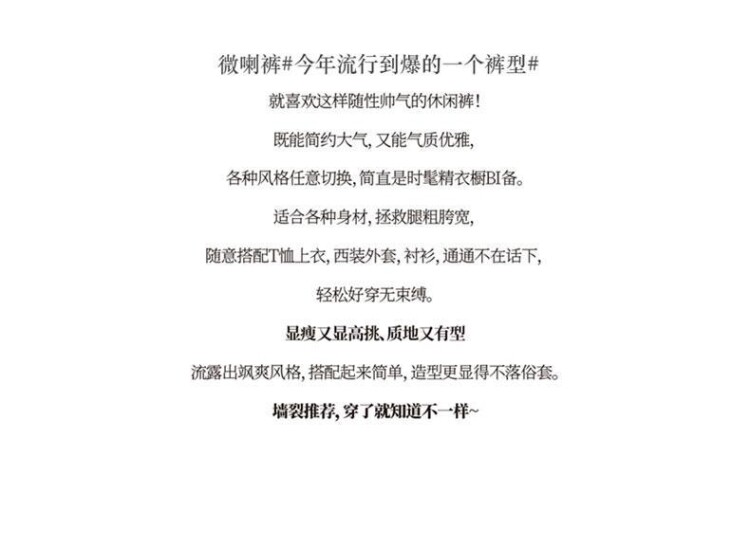 微喇裤#今年流行到爆的一个裤型#

就喜欢这样随性帅气的休闲裤!

既能简约大气,又能气质优雅,

各种风格任意切换,简直是时髦精衣橱BI备。

适合各种身材,拯救腿粗胯宽,

随意搭配T恤上衣,西装外套,衬衫,通通不在话下,

轻松好穿无束缚。

显瘦又显高挑、质地又有型

流露出飒爽风格,搭配起来简单,造型更显得不落俗套。

墙裂推荐,穿了就知道不一样~